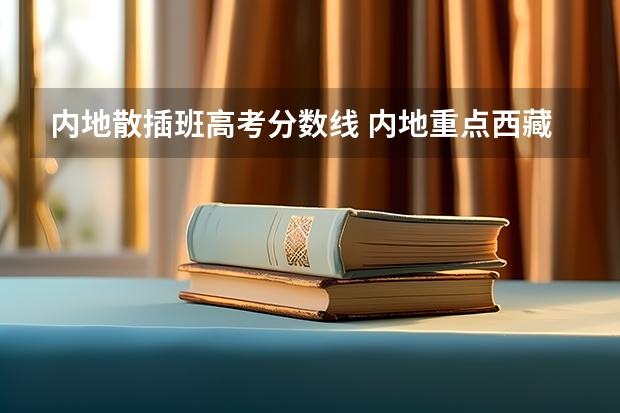 内地散插班高考分数线 内地重点西藏